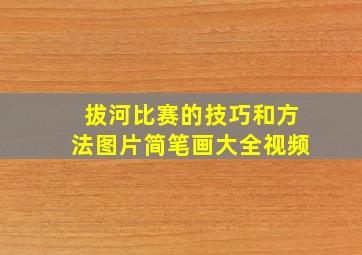 拔河比赛的技巧和方法图片简笔画大全视频